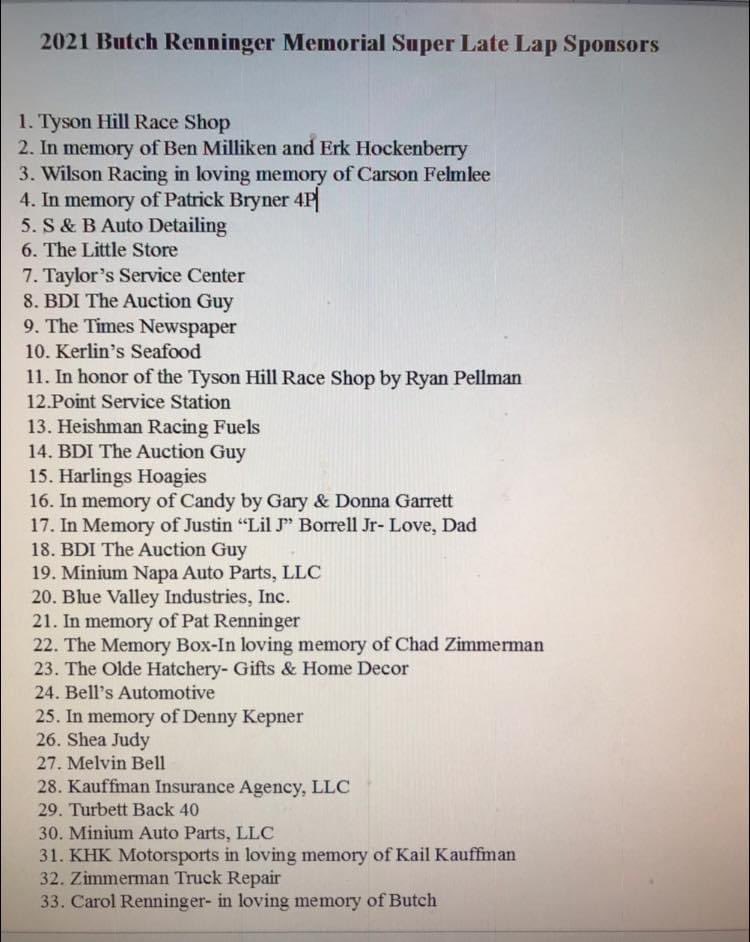 2021 Butch Renninger Memorial Super Late Lap Sponsors

1. Tyson Hill Race Shop
2. In memory of Ben Milliken and Erk Hockenberry
3. Wilson Racing in loving memory of Carson Felmlee
4. In memory of Patrick Bryner 4P
5. S & B Auto Detailing
6. The Little Store
7. Taylor's Service Center
8. BDI The Auction Guy
9. The Times Newspaper
10. Kerlin's Seafood
11. In honor of the Tyson Hill Race Shop by Ryan Pellman
12.Point Service Station
13. Heishman Racing Fuels
14. BDI The Auction Guy
15. Harlings Hoagies
16. In memory of Candy by Gary & Donna Garrett
17. In Memory of Justin "Lil J" Borrell Jr- Love, Dad
18. BDI The Auction Guy
19. Minium Napa Auto Parts, LLC
20. Blue Valley Industries, Inc.
21. In memory of Pat Renninger
22. The Memory Box-In loving memory of Chad Zimmerman
23. The Olde Hatchery- Gifts & Home Decor
24. Bell's Automotive
25. In memory of Denny Kepner
26. Shea Judy
27. Melvin Bell
28. Kauffman Insurance Agency, LLC
29. Turbett Back 40
30. Minium Auto Parts, LLC
31. KHK Motorsports in loving memory of Kail Kauffman
32. Zimmerman Truck Repair
33. Carol Renninger- in loving memory of Butch